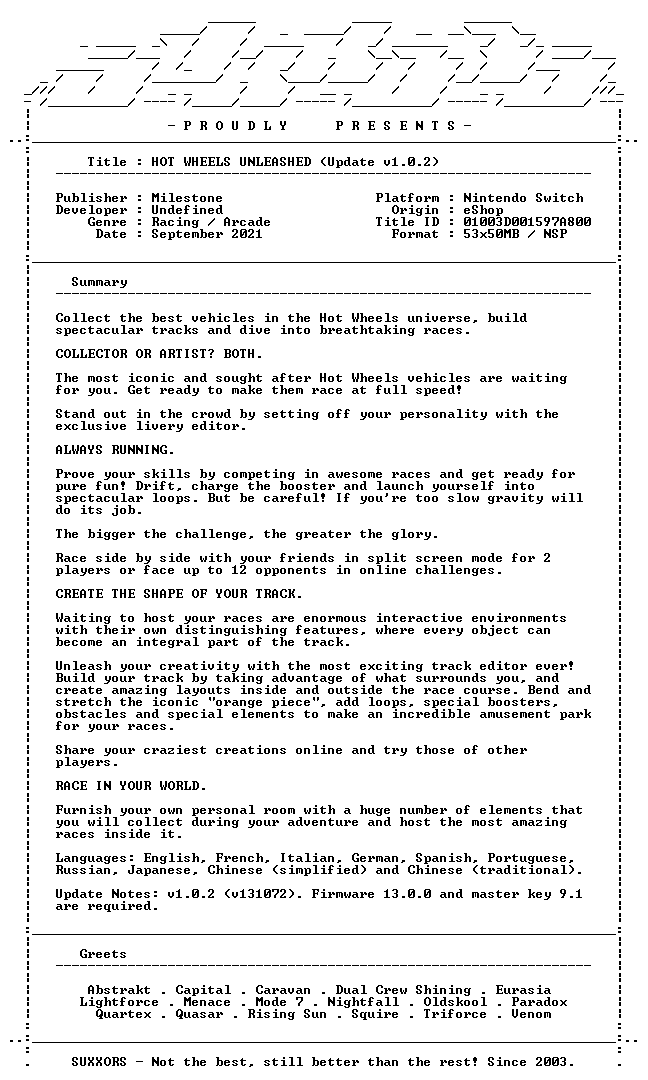 - P R O U D L Y P R E S E N T S -

Title : HOT WHEELS UNLEASHED (Update v1.0.2)

Publisher : Milestone
Developer : Undefined
Genre : Racing / Arcade
Date : September 2021

Platform : Nintendo Switch
Origin : eShop
Title ID : 01003D001597A800
Format : 53x50MB / NSP

Summary

Collect the best vehicles in the Hot Wheels universe, build spectacular tracks and dive into breathtaking races.

COLLECTOR OR ARTIST? BOTH.

The most iconic and sought after Hot Wheels vehicles are waiting for you. Get ready to make them race at full speed!

Stand out in the crowd by setting off your personality with the exclusive livery editor.

ALWAYS RUNNING.

Prove your skills by competing in awesome races and get ready for pure fun! Drift, charge the booster and launch yourself into spectacular loops. But be careful! If you're too slow gravity will do its job.

The bigger the challenge, the greater the glory.

Race side by side with your friends in split screen mode for 2 players or face up to 12 opponents in online challenges.

CREATE THE SHAPE OF YOUR TRACK.

Waiting to host your races are enormous interactive environments with their own distinguishing features, where every object can become an integral part of the track.

Unleash your creativity with the most exciting track editor ever! Build your track by taking advantage of what surrounds you, and create amazing layouts inside and outside the race course. Bend and stretch the iconic "orange piece", add loops, special boosters, obstacles and special elements to make an incredible amusement park for your races.

Share your craziest creations online and try those of other players.

RACE IN YOUR WORLD.

Furnish your own personal room with a huge number of elements that you will collect during your adventure and host the most amazing races inside it.

Languages: English, French, Italian, German, Spanish, Portuguese, Russian, Japanese, Chinese (simplified) and Chinese (traditional).

Update Notes: v1.0.2 (v131072). Firmware 13.0.0 and master key 9.1 are required.

Greets

Abstrakt . Capital . Caravan . Dual Crew Shining . Eurasia
Lightforce . Menace . Mode 7 . Nightfall . Oldskool . Paradox
Quartex . Quasar . Rising Sun . Squire . Triforce . Venom

SUXXORS - Not the best, still better than the rest! Since 2003.